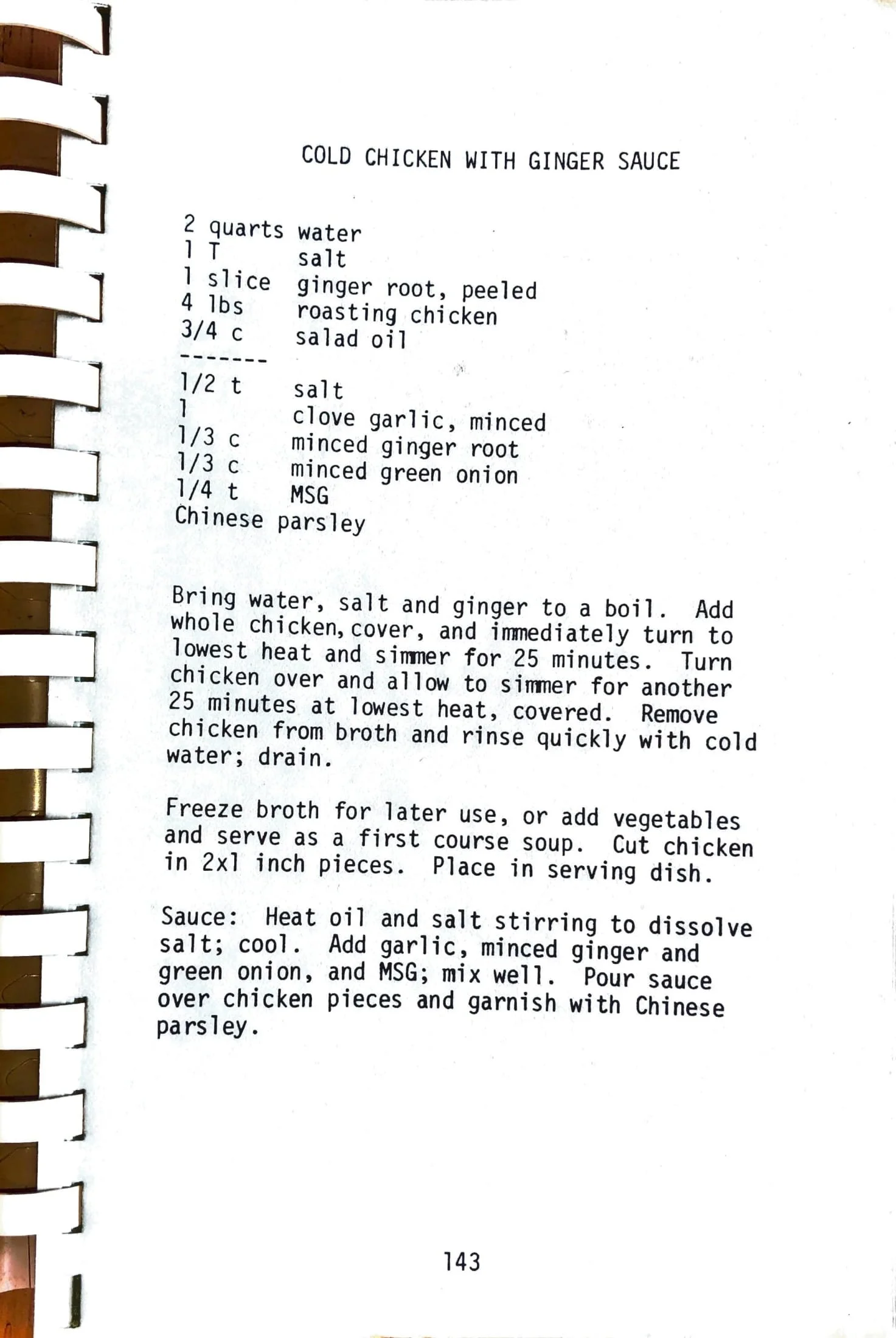 COLD CHICKEN WITH GINGER SAUCE

2 quarts water
1 T salt
1 slice ginger root, peeled
4 lbs roasting chicken
3/4 c salad oil
-------
1/2 t salt
1 clove garlic, minced
1/3 c minced ginger root
1/3 c minced green onion
1/4 t MSG
Chinese parsley

Bring water, salt and ginger to a boil. Add whole chicken, cover, and immediately turn to lowest heat and simmer for 25 minutes. Turn chicken over and allow to simmer for another 25 minutes at lowest heat, covered. Remove chicken from broth and rinse quickly with cold water; drain.

Freeze broth for later use, or add vegetables and serve as a first course soup. Cut chicken in 2x1 inch pieces. Place in serving dish.

Sauce: Heat oil and salt stirring to dissolve salt; cool. Add garlic, minced ginger and green onion, and MSG; mix well. Pour sauce over chicken pieces and garnish with Chinese parsley.

143